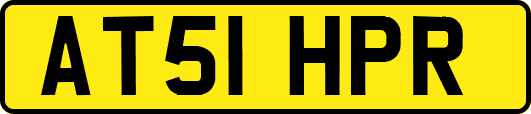 AT51 HPR